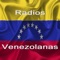 Radios

Venezolanas